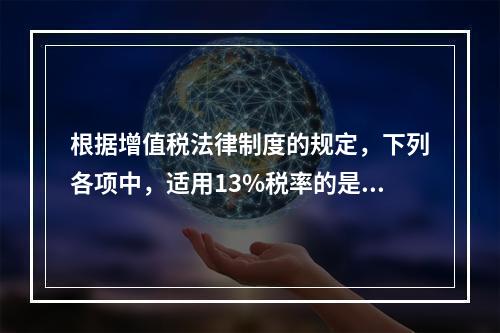 根据增值税法律制度的规定，下列各项中，适用13%税率的是...